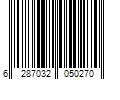 6 287032 050270